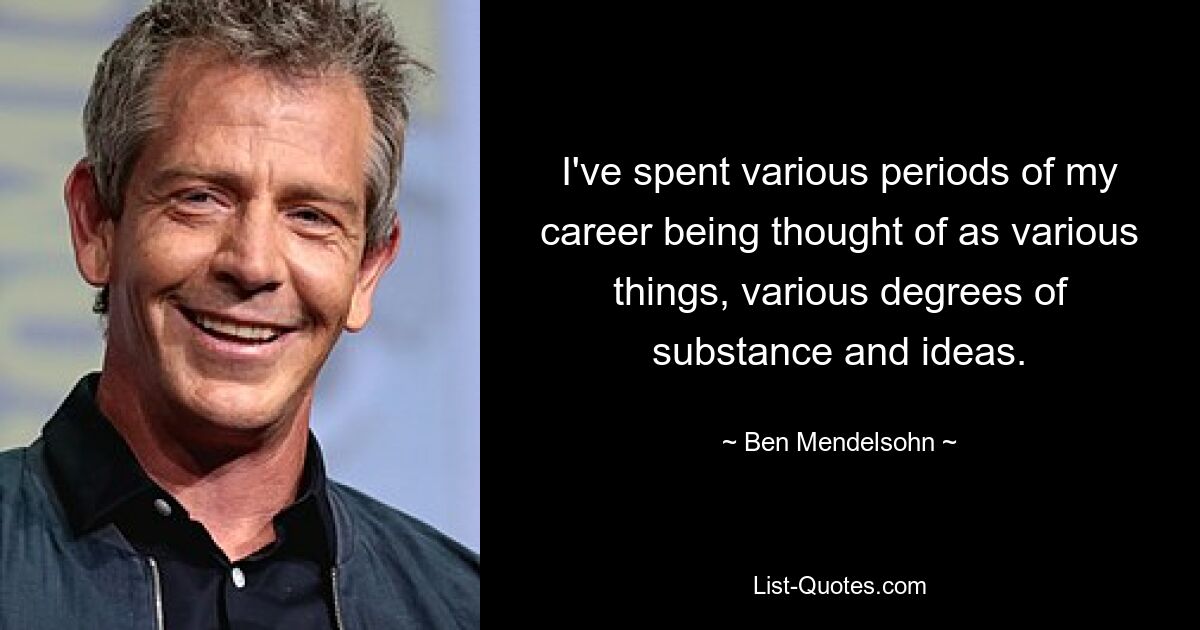 I've spent various periods of my career being thought of as various things, various degrees of substance and ideas.

~ Ben Mendelsohn ~

List-Quotes.com